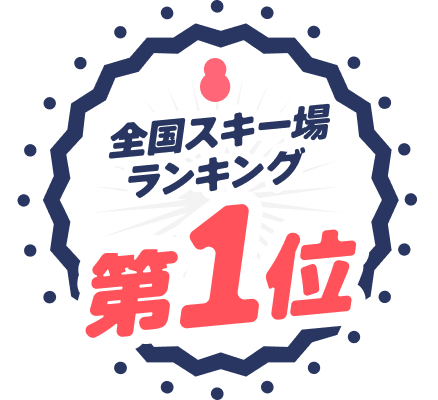 全国スキー場
ランキング

第1位